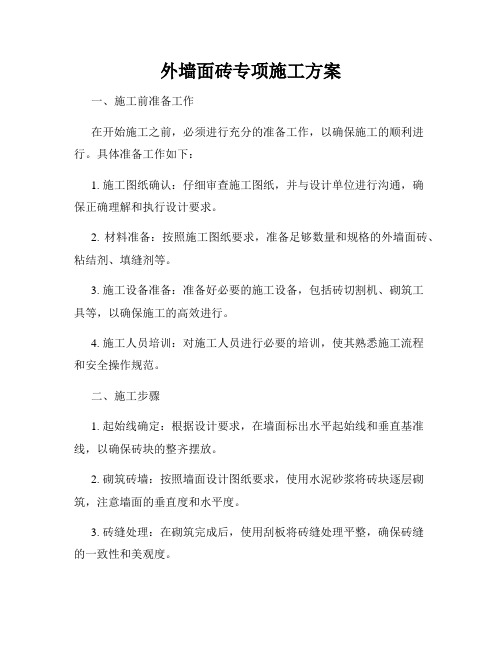 外墙面砖专项施工方案

一、施工前准备工作

在开始施工之前，必须进行充分的准备工作，以确保施工的顺利进行。具体准备工作如下：

1. 施工图纸确认：仔细审查施工图纸，并与设计单位进行沟通，确保正确理解和执行设计要求。

2. 材料准备：按照施工图纸要求，准备足够数量和规格的外墙面砖、粘结剂、填缝剂等。

3. 施工设备准备：准备好必要的施工设备，包括砖切割机、砌筑工具等，以确保施工的高效进行。

4. 施工人员培训：对施工人员进行必要的培训，使其熟悉施工流程和安全操作规范。

二、施工步骤

1. 起始线确定：根据设计要求，在墙面标出水平起始线和垂直基准线，以确保砖块的整齐摆放。

2. 砌筑砖墙：按照墙面设计图纸要求，使用水泥砂浆将砖块逐层砌筑，注意墙面的垂直度和水平度。

3. 砖缝处理：在砌筑完成后，使用刮板将砖缝处理平整，确保砖缝的一致性和美观度。